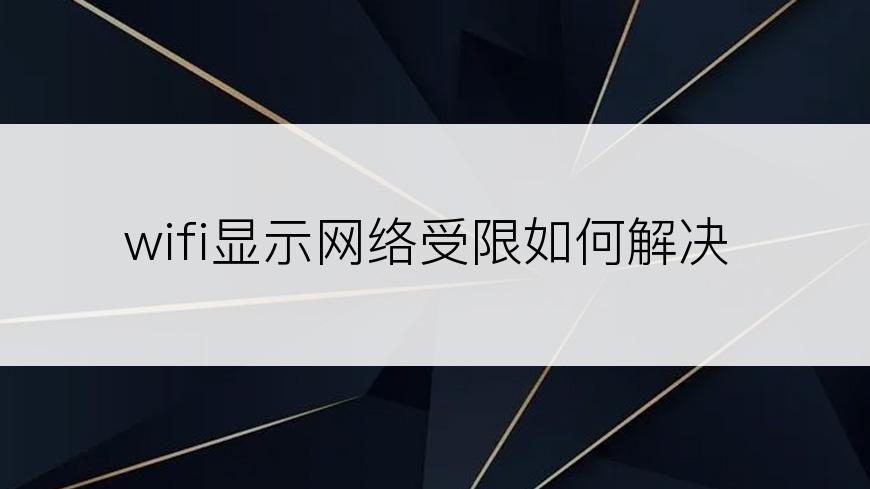 wifi显示网络受限如何解决